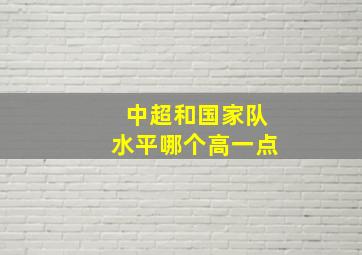 中超和国家队
水平哪个高一点